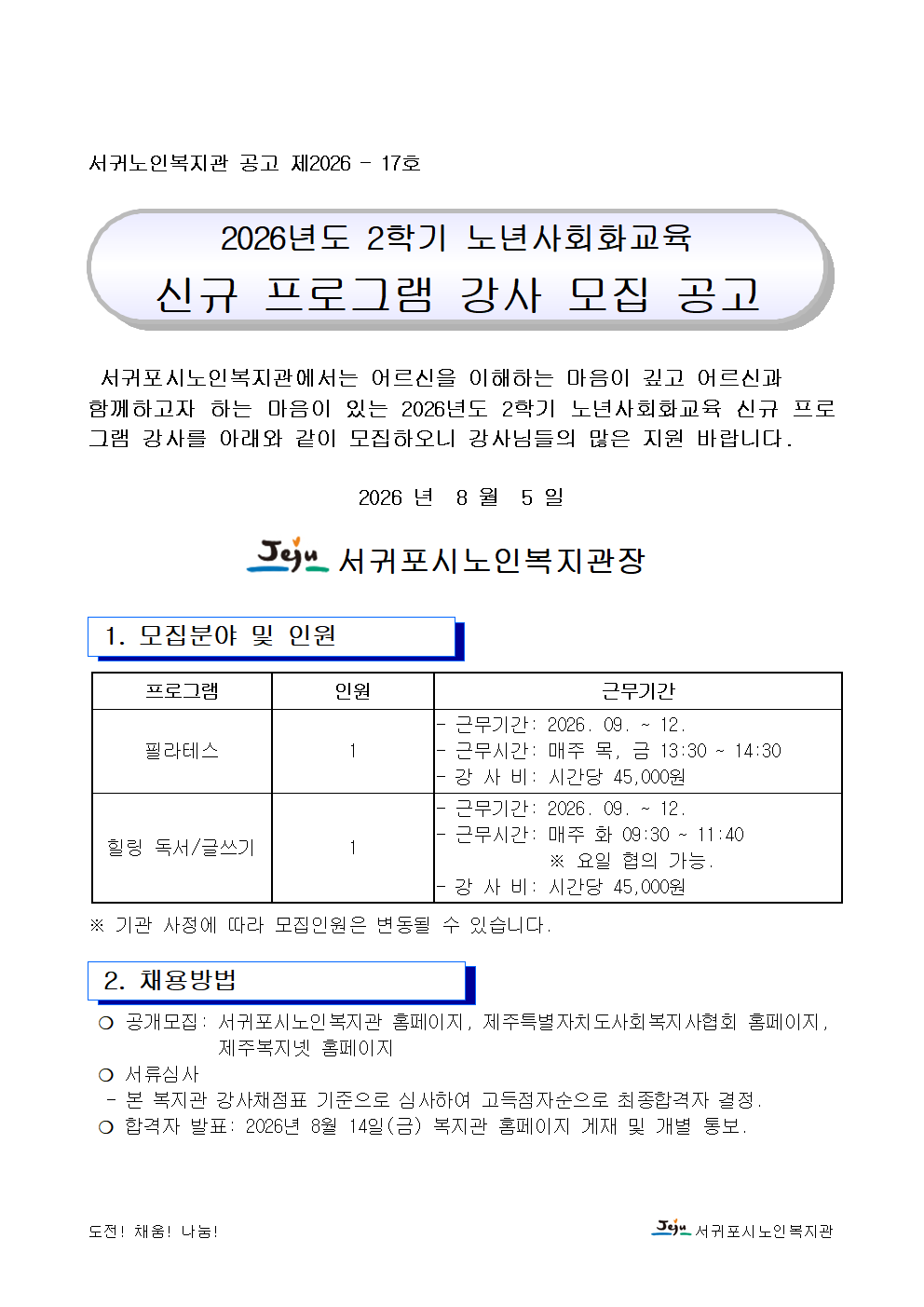 서귀노인복지관 공고 제2026 - 17호

2026년도 2학기 노년사회화교육
신규 프로그램 강사 모집 공고

서귀포시노인복지관에서는 어르신을 이해하는 마음이 깊고 어르신과 함께하고자 하는 마음이 있는 2026년도 2학기 노년사회화교육 신규 프로그램 강사를 아래와 같이 모집하오니 강사님들의 많은 지원 바랍니다.

2026 년 8 월 5 일

Jeju 서귀포시노인복지관장

1. 모집분야 및 인원

| 프로그램 | 인원 | 근무기간 |
|---|---|---|
| 필라테스 | 1 | - 근무기간: 2026. 09. ~ 12.<br>- 근무시간: 매주 목, 금 13:30 ~ 14:30<br>- 강 사 비: 시간당 45,000원 |
| 힐링 독서/글쓰기 | 1 | - 근무기간: 2026. 09. ~ 12.<br>- 근무시간: 매주 화 09:30 ~ 11:40<br>※ 요일 협의 가능.<br>- 강 사 비: 시간당 45,000원 |

※ 기관 사정에 따라 모집인원은 변동될 수 있습니다.

2. 채용방법

○ 공개모집: 서귀포시노인복지관 홈페이지, 제주특별자치도사회복지사협회 홈페이지, 제주복지넷 홈페이지
○ 서류심사
- 본 복지관 강사채점표 기준으로 심사하여 고득점자순으로 최종합격자 결정.
○ 합격자 발표: 2026년 8월 14일(금) 복지관 홈페이지 게재 및 개별 통보.

도전! 채움! 나눔!

Jeju 서귀포시노인복지관